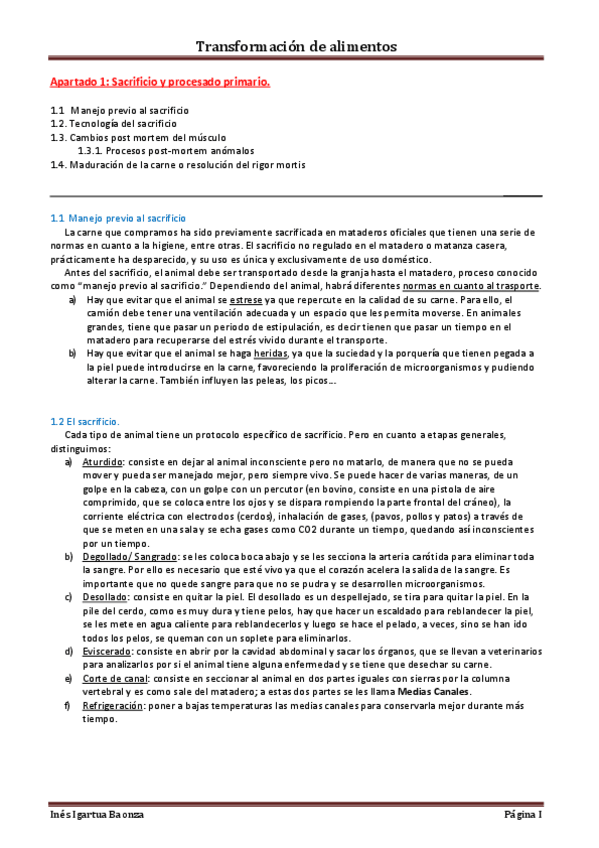 Transformación de alimentos

Apartado 1: Sacrificio y procesado primario.

1.1 Manejo previo al sacrificio
1.2. Tecnología del sacrificio
1.3. Cambios post mortem del músculo
1.3.1. Procesos post-mortem anómalos
1.4. Maduración de la carne o resolución del rigor mortis

1.1 Manejo previo al sacrificio
La carne que compramos ha sido previamente sacrificada en mataderos oficiales que tienen una serie de normas en cuanto a la higiene, entre otras. El sacrificio no regulado en el matadero o matanza casera, prácticamente ha desparecido, y su uso es única y exclusivamente de uso doméstico.
Antes del sacrificio, el animal debe ser transportado desde la granja hasta el matadero, proceso conocido como "manejo previo al sacrificio." Dependiendo del animal, habrá diferentes normas en cuanto al trasporte.
a) Hay que evitar que el animal se estrese ya que repercute en la calidad de su carne. Para ello, el camión debe tener una ventilación adecuada y un espacio que les permita moverse. En animales grandes, tiene que pasar un periodo de estipulación, es decir tienen que pasar un tiempo en el matadero para recuperarse del estrés vivido durante el transporte.
b) Hay que evitar que el animal se haga heridas, ya que la suciedad y la porquería que tienen pegada a la piel puede introducirse en la carne, favoreciendo la proliferación de microorganismos y pudiendo alterar la carne. También influyen las peleas, los picos...

1.2 El sacrificio.
Cada tipo de animal tiene un protocolo específico de sacrificio. Pero en cuanto a etapas generales, distinguimos:
a) Aturdido: consiste en dejar al animal inconsciente pero no matarlo, de manera que no se pueda mover y pueda ser manejado mejor, pero siempre vivo. Se puede hacer de varias maneras, de un golpe en la cabeza, con un golpe con un percutor (en bovino, consiste en una pistola de aire comprimido, que se coloca entre los ojos y se dispara rompiendo la parte frontal del cráneo), la corriente eléctrica con electrodos (cerdos), inhalación de gases, (pavos, pollos y patos) a través de que se meten en una sala y se echa gases como CO2 durante un tiempo, quedando así inconscientes por un tiempo.
b) Degollado/ Sangrado: se les coloca boca abajo y se les secciona la arteria carótida para eliminar toda la sangre. Por ello es necesario que esté vivo ya que el corazón acelera la salida de la sangre. Es importante que no quede sangre para que no se pudra y se desarrollen microorganismos.
c) Desollado: consiste en quitar la piel. El desollado es un despellejado, se tira para quitar la piel. En la pile del cerdo, como es muy dura y tiene pelos, hay que hacer un escaldado para reblandecer la piel, se les mete en agua caliente para reblandecerlos y luego se hace el pelado, a veces, sino se han ido todos los pelos, se queman con un soplete para eliminarlos.
d) Eviscerado: consiste en abrir por la cavidad abdominal y sacar los órganos, que se llevan a veterinarios para analizarlos por si el animal tiene alguna enfermedad y se tiene que desechar su carne.
e) Corte de canal: consiste en seccionar al animal en dos partes iguales con sierras por la columna vertebral y es como sale del matadero; a estas dos partes se les llama Medias Canales.
f) Refrigeración: poner a bajas temperaturas las medias canales para conservarla mejor durante más tiempo.

Inés Igartua Baonza
Página 1